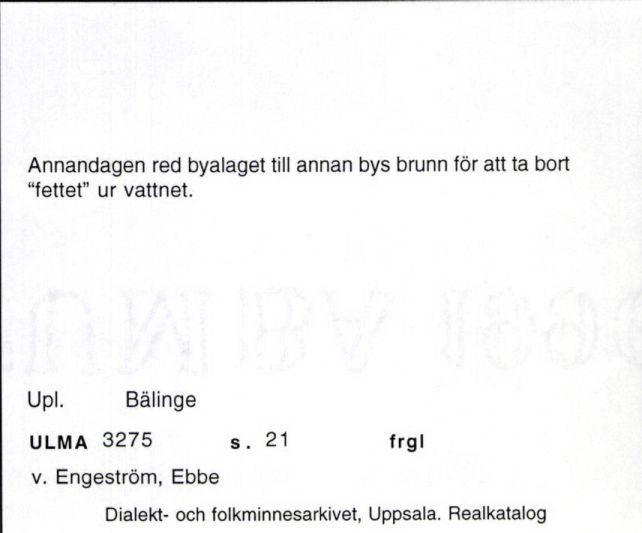 Annandagen red byalaget till annan bys brunn för att ta bort "fettet" ur vattnet.

Upl. Bälinge

ULMA 3275 s. 21 frgl

v. Engeström, Ebbe

Dialekt- och folkminnesarkivet, Uppsala. Realkatalog